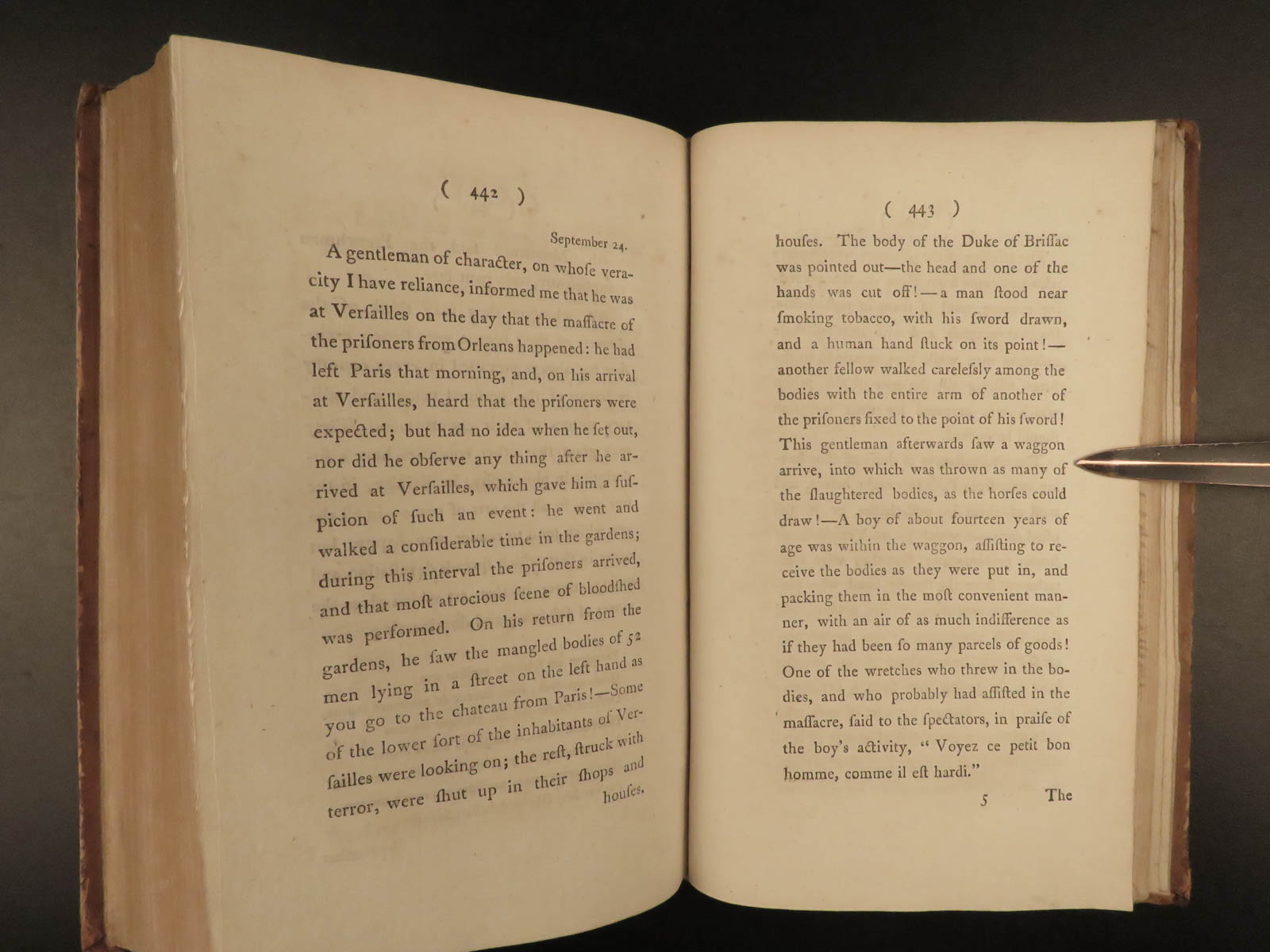 ( 442 )

September 24.

A gentleman of character, on whoſe veracity I have reliance, informed me that he was at Verſailles on the day that the maſſacre of the priſoners from Orleans happened: he had left Paris that morning, and, on his arrival at Verſailles, heard that the priſoners were expected; but had no idea when he ſet out, nor did he obſerve any thing after he arrived at Verſailles, which gave him a ſuſpicion of ſuch an event: he went and walked a conſiderable time in the gardens; during this interval the priſoners arrived, and that moſt atrocious ſcene of bloodſhed was performed. On his return from the gardens, he ſaw the mangled bodies of 52 men lying in a ſtreet on the left hand as you go to the chateau from Paris!—Some of the lower ſort of the inhabitants of Verſailles were looking on; the reſt, ſtruck with terror, were ſhut up in their ſhops and houſes.

( 443 )

houſes. The body of the Duke of Briſſac was pointed out—the head and one of the hands was cut off!—a man ſtood near ſmoking tobacco, with his ſword drawn, and a human hand ſtuck on its point!—another fellow walked careleſsly among the bodies with the entire arm of another of the priſoners fixed to the point of his ſword! This gentleman afterwards ſaw a waggon arrive, into which was thrown as many of the ſlaughtered bodies, as the horſes could draw!—A boy of about fourteen years of age was within the waggon, aſſiſting to receive the bodies as they were put in, and packing them in the moſt convenient manner, with an air of as much indifference as if they had been ſo many parcels of goods! One of the wretches who threw in the bodies, and who probably had aſſiſted in the maſſacre, ſaid to the ſpectators, in praiſe of the boy's activity, " Voyez ce petit bon homme, comme il eſt hardi."

5 The